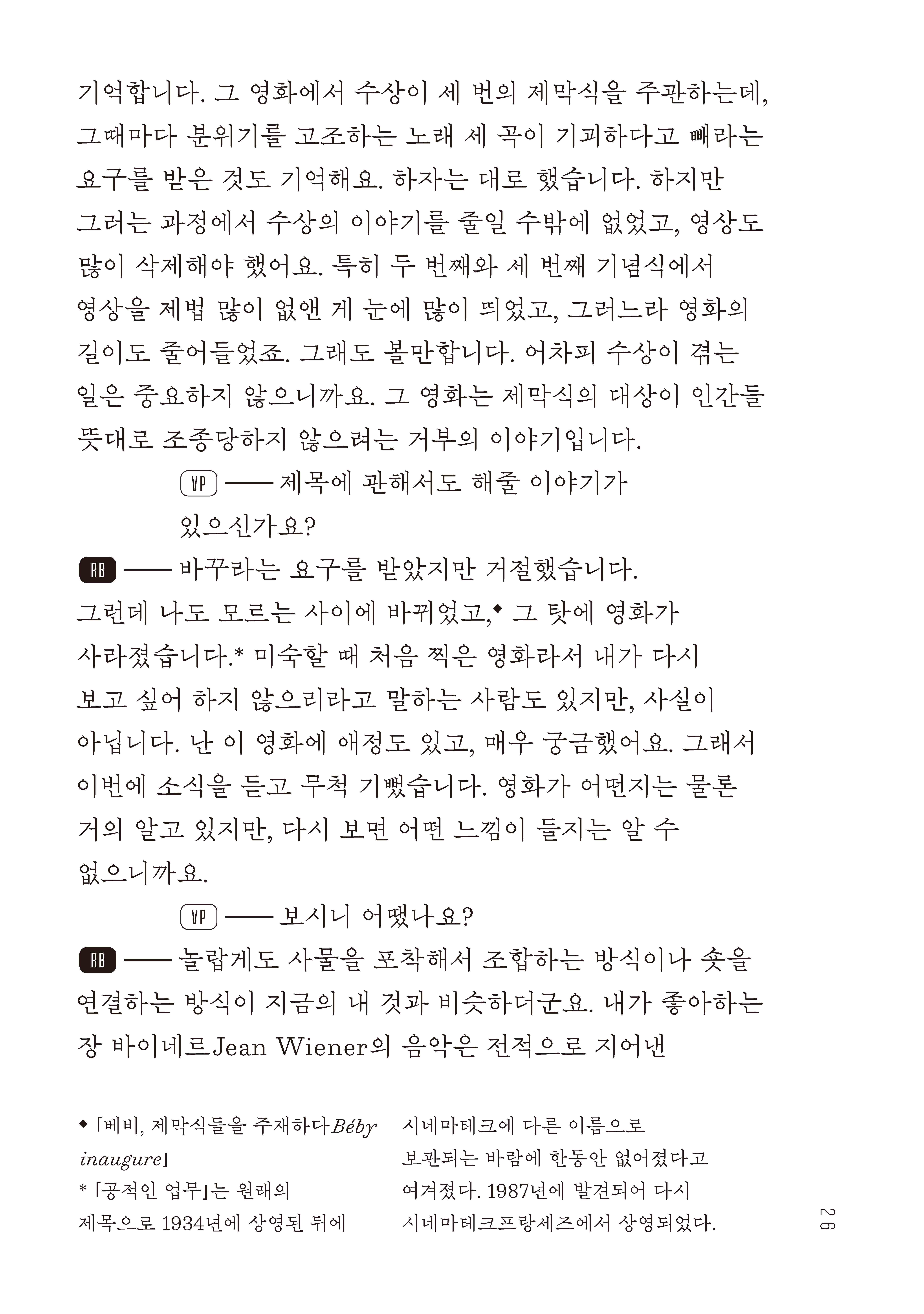 기억합니다. 그 영화에서 수상이 세 번의 제막식을 주관하는데, 그때마다 분위기를 고조하는 노래 세 곡이 기괴하다고 빼라는 요구를 받은 것도 기억해요. 하자는 대로 했습니다. 하지만 그러는 과정에서 수상의 이야기를 줄일 수밖에 없었고, 영상도 많이 삭제해야 했어요. 특히 두 번째와 세 번째 기념식에서 영상을 제법 많이 없앤 게 눈에 많이 띄었고, 그러느라 영화의 길이도 줄어들었죠. 그래도 볼만합니다. 어차피 수상이 겪는 일은 중요하지 않으니까요. 그 영화는 제막식의 대상이 인간들 뜻대로 조종당하지 않으려는 거부의 이야기입니다.

VP —— 제목에 관해서도 해줄 이야기가 있으신가요?

RB —— 바꾸라는 요구를 받았지만 거절했습니다. 그런데 나도 모르는 사이에 바뀌었고,◆ 그 탓에 영화가 사라졌습니다.* 미숙할 때 처음 찍은 영화라서 내가 다시 보고 싶어 하지 않으리라고 말하는 사람도 있지만, 사실이 아닙니다. 난 이 영화에 애정도 있고, 매우 궁금했어요. 그래서 이번에 소식을 듣고 무척 기뻤습니다. 영화가 어떤지는 물론 거의 알고 있지만, 다시 보면 어떤 느낌이 들지는 알 수 없으니까요.

VP —— 보시니 어땠나요?

RB —— 놀랍게도 사물을 포착해서 조합하는 방식이나 숏을 연결하는 방식이 지금의 내 것과 비슷하더군요. 내가 좋아하는 장 바이네르Jean Wiener의 음악은 전적으로 지어낸

◆ 「베비, 제막식들을 주재하다Béby inaugure」
* 「공적인 업무」는 원래의 제목으로 1934년에 상영된 뒤에 시네마테크에 다른 이름으로 보관되는 바람에 한동안 없어졌다고 여겨졌다. 1987년에 발견되어 다시 시네마테크프랑세즈에서 상영되었다.

26